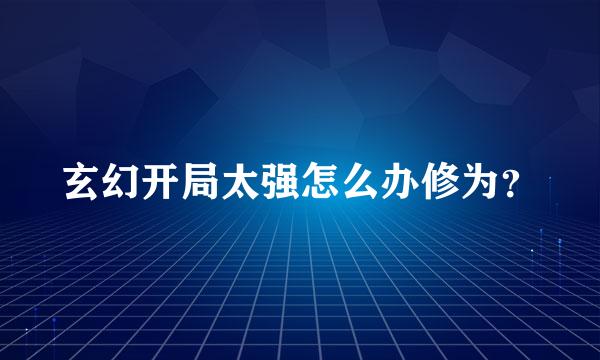 玄幻开局太强怎么办修为？